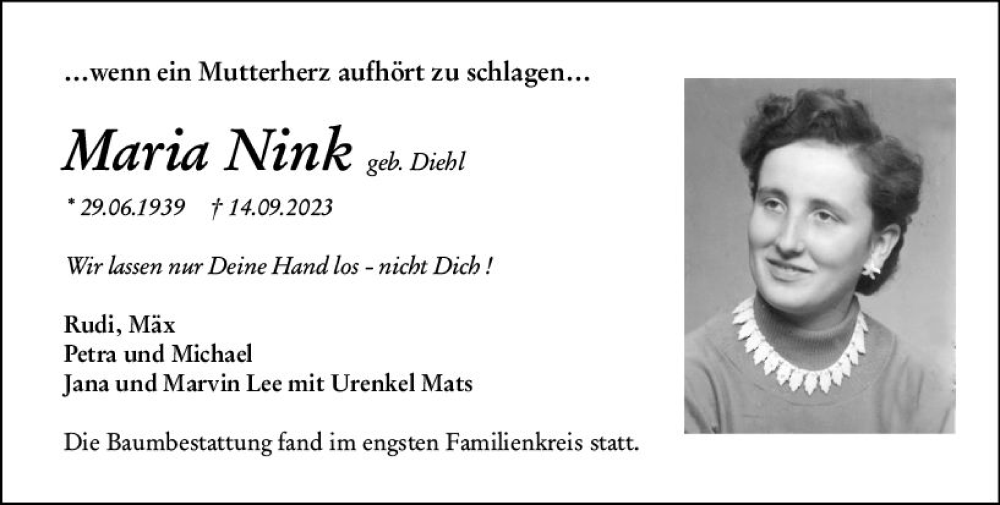 ...wenn ein Mutterherz aufhört zu schlagen...

Maria Nink geb. Diehl

* 29.06.1939 † 14.09.2023

Wir lassen nur Deine Hand los - nicht Dich !

Rudi, Mäx
Petra und Michael
Jana und Marvin Lee mit Urenkel Mats

Die Baumbestattung fand im engsten Familienkreis statt.